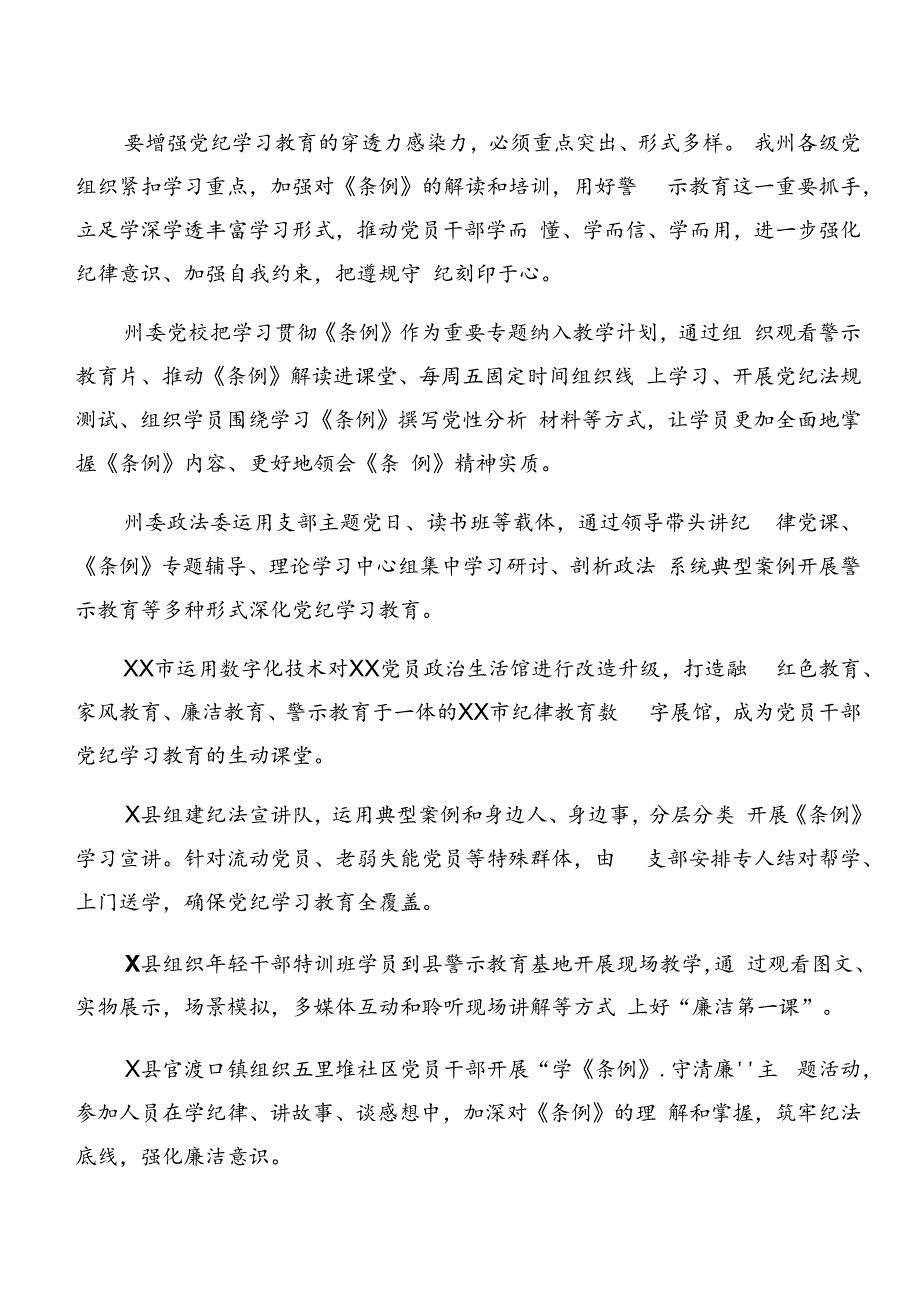 要增强党纪学习教育的穿透力感染力，必须重点突出、形式多样。我州各级党组织紧扣学习重点，加强对《条例》的解读和培训，用好警示教育这一重要抓手，立足学深学透丰富学习形式，推动党员干部学而懂、学而信、学而用，进一步强化纪律意识、加强自我约束，把遵规守纪刻印于心。

州委党校把学习贯彻《条例》作为重要专题纳入教学计划，通过组织观看警示教育片、推动《条例》解读进课堂、每周五固定时间组织线上学习、开展党纪法规测试、组织学员围绕学习《条例》撰写党性分析材料等方式，让学员更加全面地掌握《条例》内容、更好地领会《条例》精神实质。

州委政法委运用支部主题党日、读书班等载体，通过领导带头讲纪律党课、《条例》专题辅导、理论学习中心组集中学习研讨、剖析政法系统典型案例开展警示教育等多种形式深化党纪学习教育。

XX市运用数字化技术对XX党员政治生活馆进行改造升级，打造融红色教育、家风教育、廉洁教育、警示教育于一体的XX市纪律教育数字展馆，成为党员干部党纪学习教育的生动课堂。

X县组建纪法宣讲队，运用典型案例和身边人、身边事，分层分类开展《条例》学习宣讲。针对流动党员、老弱失能党员等特殊群体，由支部安排专人结对帮学、上门送学，确保党纪学习教育全覆盖。

X县组织年轻干部特训班学员到县警示教育基地开展现场教学，通过观看图文、实物展示，场景模拟，多媒体互动和聆听现场讲解等方式上好“廉洁第一课”。

X县官渡口镇组织五里堆社区党员干部开展“学《条例》.守清廉''主题活动，参加人员在学纪律、讲故事、谈感想中，加深对《条例》的理解和掌握，筑牢纪法底线，强化廉洁意识。